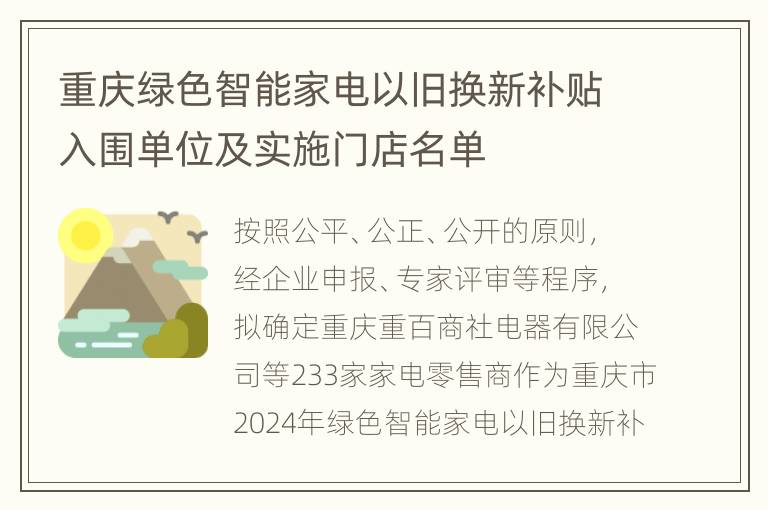 重庆绿色智能家电以旧换新补贴入围单位及实施门店名单

按照公平、公正、公开的原则，经企业申报、专家评审等程序，拟确定重庆重百商社电器有限公司等233家家电零售商作为重庆市2024年绿色智能家电以旧换新补